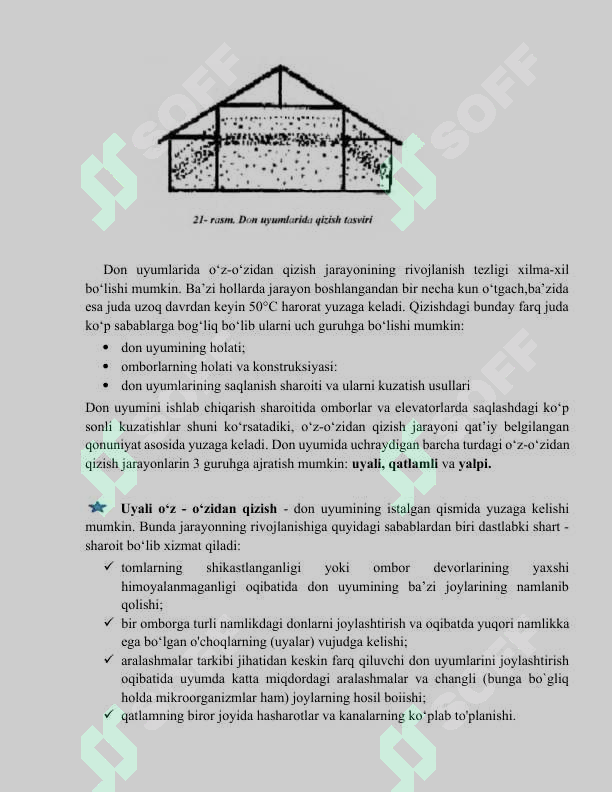 21- rasm. Don uyumlarida qizish tasviri

Don uyumlarida o'z-o'zidan qizish jarayonining rivojlanish tezligi xilma-xil bo'lishi mumkin. Ba'zi hollarda jarayon boshlangandan bir necha kun o'tgach,ba'zida esa juda uzoq davrdan keyin 50°C harorat yuzaga keladi. Qizishdagi bunday farq juda ko'p sabablarga bog'liq bo'lib ularni uch guruhga bo'lishi mumkin:

• don uyumining holati;
• omborlarning holati va konstruksiyasi:
• don uyumlarining saqlanish sharoiti va ularni kuzatish usullari

Don uyumini ishlab chiqarish sharoitida omborlar va elevatorlarda saqlashdagi ko'p sonli kuzatishlar shuni ko'rsatadiki, o'z-o'zidan qizish jarayoni qat'iy belgilangan qonuniyat asosida yuzaga keladi. Don uyumida uchraydigan barcha turdagi o'z-o'zidan qizish jarayonlarin 3 guruhga ajratish mumkin: uyali, qatlamli va yalpi.

Uyali o'z - o'zidan qizish - don uyumining istalgan qismida yuzaga kelishi mumkin. Bunda jarayonning rivojlanishiga quyidagi sabablardan biri dastlabki shart - sharoit bo'lib xizmat qiladi:

✓ tomlarning shikastlanganligi yoki ombor devorlarining yaxshi himoyalanmaganligi oqibatida don uyumining ba'zi joylarining namlanib qolishi;
✓ bir omborga turli namlikdagi donlarni joylashtirish va oqibatda yuqori namlikka ega bo'lgan o'choqlarning (uyalar) vujudga kelishi;
✓ aralashmalar tarkibi jihatidan keskin farq qiluvchi don uyumlarini joylashtirish oqibatida uyumda katta miqdordagi aralashmalar va changli (bunga bo`gliq holda mikroorganizmlar ham) joylarning hosil boiishi;
✓ qatlamning biror joyida hasharotlar va kanalarning ko'plab to'planishi.

SOFF